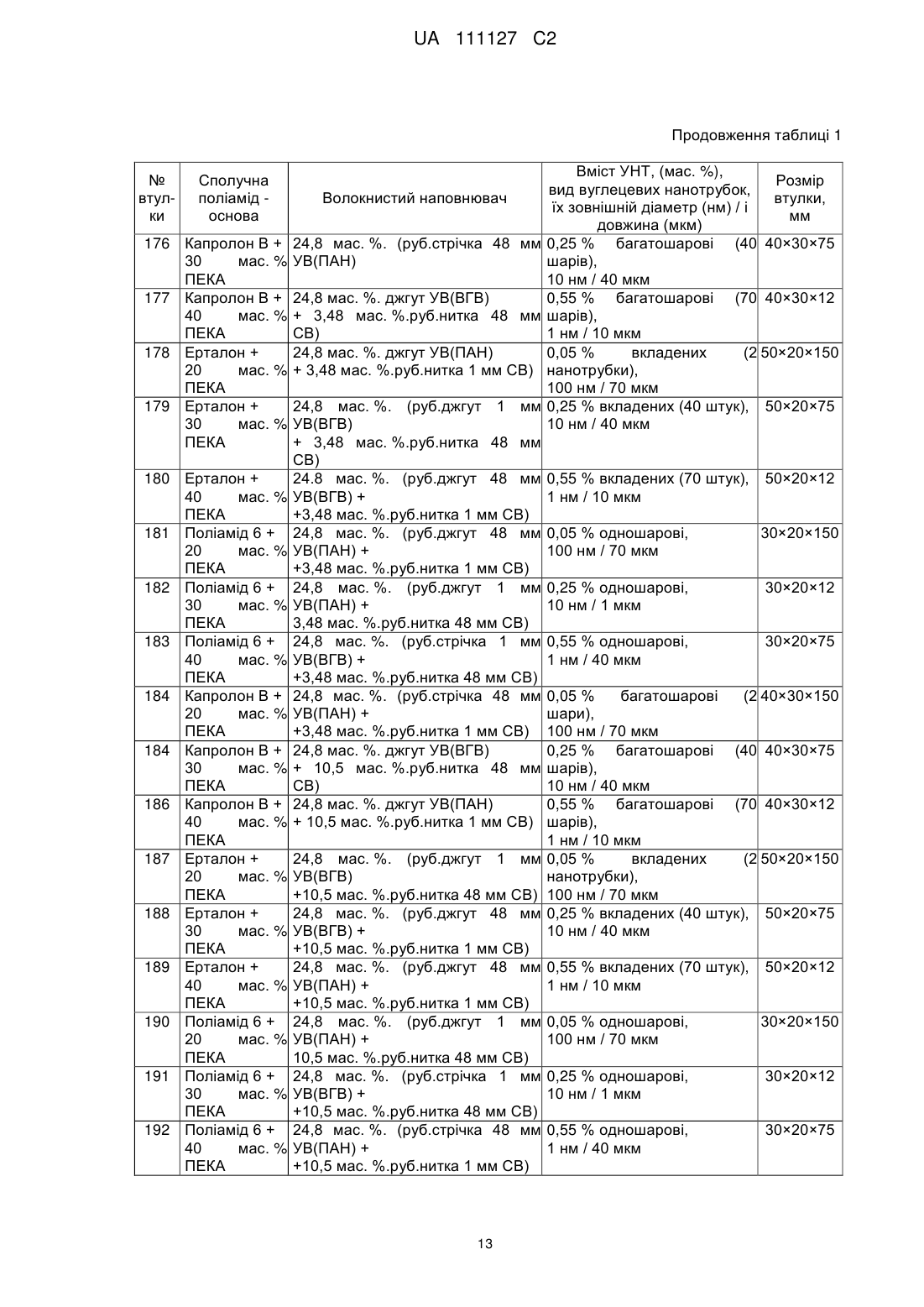 UA 111127 C2

Продовження таблиці 1

| № втулки | Сполучна поліамід - основа | Волокнистий наповнювач | Вміст УНТ, (мас. %), вид вуглецевих нанотрубок, їх зовнішній діаметр (нм) / і довжина (мкм) | Розмір втулки, мм |
|---|---|---|---|---|
| 176 | Капролон В + 30 мас. % ПЕКА | 24,8 мас. %. (руб.стрічка 48 мм УВ(ПАН) | 0,25 % багатошарові (40 шарів), 10 нм / 40 мкм | 40×30×75 |
| 177 | Капролон В + 40 мас. % ПЕКА | 24,8 мас. %. джгут УВ(ВГВ) + 3,48 мас. %.руб.нитка 48 мм СВ) | 0,55 % багатошарові (70 шарів), 1 нм / 10 мкм | 40×30×12 |
| 178 | Ерталон + 20 мас. % ПЕКА | 24,8 мас. %. джгут УВ(ПАН) + 3,48 мас. %.руб.нитка 1 мм СВ) | 0,05 % вкладених (2 нанотрубки), 100 нм / 70 мкм | 50×20×150 |
| 179 | Ерталон + 30 мас. % ПЕКА | 24,8 мас. %. (руб.джгут 1 мм УВ(ВГВ) + 3,48 мас. %.руб.нитка 48 мм СВ) | 0,25 % вкладених (40 штук), 10 нм / 40 мкм | 50×20×75 |
| 180 | Ерталон + 40 мас. % ПЕКА | 24.8 мас. %. (руб.джгут 48 мм УВ(ВГВ) + +3,48 мас. %.руб.нитка 1 мм СВ) | 0,55 % вкладених (70 штук), 1 нм / 10 мкм | 50×20×12 |
| 181 | Поліамід 6 + 20 мас. % ПЕКА | 24,8 мас. %. (руб.джгут 48 мм УВ(ПАН) + +3,48 мас. %.руб.нитка 1 мм СВ) | 0,05 % одношарові, 100 нм / 70 мкм | 30×20×150 |
| 182 | Поліамід 6 + 30 мас. % ПЕКА | 24,8 мас. %. (руб.джгут 1 мм УВ(ПАН) + 3,48 мас. %.руб.нитка 48 мм СВ) | 0,25 % одношарові, 10 нм / 1 мкм | 30×20×12 |
| 183 | Поліамід 6 + 40 мас. % ПЕКА | 24,8 мас. %. (руб.стрічка 1 мм УВ(ВГВ) + +3,48 мас. %.руб.нитка 48 мм СВ) | 0,55 % одношарові, 1 нм / 40 мкм | 30×20×75 |
| 184 | Капролон В + 20 мас. % ПЕКА | 24,8 мас. %. (руб.стрічка 48 мм УВ(ПАН) + +3,48 мас. %.руб.нитка 1 мм СВ) | 0,05 % багатошарові (2 шари), 100 нм / 70 мкм | 40×30×150 |
| 184 | Капролон В + 30 мас. % ПЕКА | 24,8 мас. %. джгут УВ(ВГВ) + 10,5 мас. %.руб.нитка 48 мм СВ) | 0,25 % багатошарові (40 шарів), 10 нм / 40 мкм | 40×30×75 |
| 186 | Капролон В + 40 мас. % ПЕКА | 24,8 мас. %. джгут УВ(ПАН) + 10,5 мас. %.руб.нитка 1 мм СВ) | 0,55 % багатошарові (70 шарів), 1 нм / 10 мкм | 40×30×12 |
| 187 | Ерталон + 20 мас. % ПЕКА | 24,8 мас. %. (руб.джгут 1 мм УВ(ВГВ) +10,5 мас. %.руб.нитка 48 мм СВ) | 0,05 % вкладених (2 нанотрубки), 100 нм / 70 мкм | 50×20×150 |
| 188 | Ерталон + 30 мас. % ПЕКА | 24,8 мас. %. (руб.джгут 48 мм УВ(ВГВ) + +10,5 мас. %.руб.нитка 1 мм СВ) | 0,25 % вкладених (40 штук), 10 нм / 40 мкм | 50×20×75 |
| 189 | Ерталон + 40 мас. % ПЕКА | 24,8 мас. %. (руб.джгут 48 мм УВ(ПАН) + +10,5 мас. %.руб.нитка 1 мм СВ) | 0,55 % вкладених (70 штук), 1 нм / 10 мкм | 50×20×12 |
| 190 | Поліамід 6 + 20 мас. % ПЕКА | 24,8 мас. %. (руб.джгут 1 мм УВ(ПАН) + 10,5 мас. %.руб.нитка 48 мм СВ) | 0,05 % одношарові, 100 нм / 70 мкм | 30×20×150 |
| 191 | Поліамід 6 + 30 мас. % ПЕКА | 24,8 мас. %. (руб.стрічка 1 мм УВ(ВГВ) + +10,5 мас. %.руб.нитка 48 мм СВ) | 0,25 % одношарові, 10 нм / 1 мкм | 30×20×12 |
| 192 | Поліамід 6 + 40 мас. % ПЕКА | 24,8 мас. %. (руб.стрічка 48 мм УВ(ПАН) + +10,5 мас. %.руб.нитка 1 мм СВ) | 0,55 % одношарові, 1 нм / 40 мкм | 30×20×75 |

13